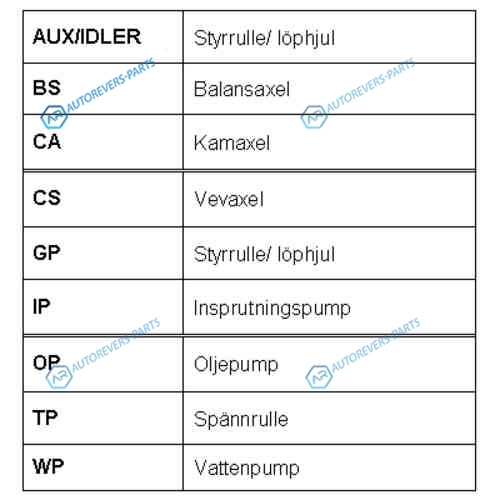 | AUX/IDLER | Styrrulle/ löphjul |
|---|---|
| BS | Balansaxel |
| CA | Kamaxel |
| CS | Vevaxel |
| GP | Styrrulle/ löphjul |
| IP | Insprutningspump |
| OP | Oljepump |
| TP | Spännrulle |
| WP | Vattenpump |

AR AUTOREVERS-PARTS
AR AUTOREVERS-PARTS
AR AUTOREVERS-PARTS
AR AUTOREVERS-PARTS